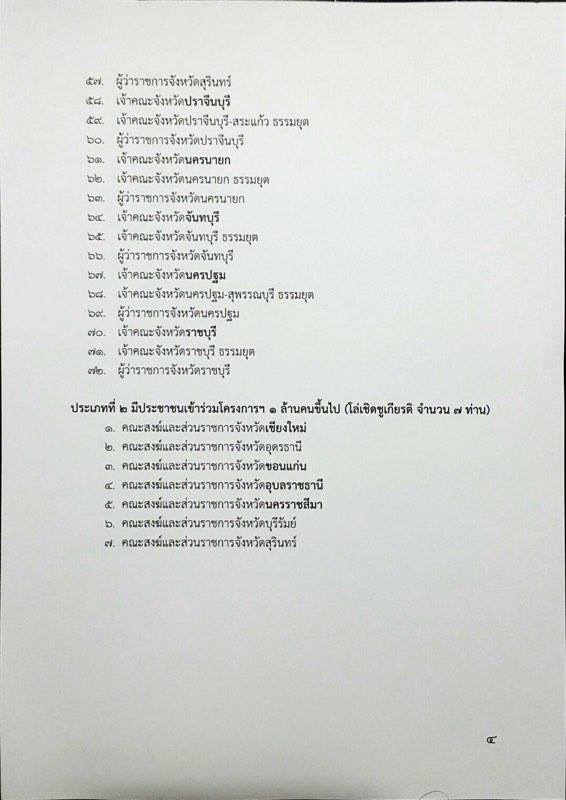 ๕๗. ผู้ว่าราชการจังหวัดสุรินทร์
๕๘. เจ้าคณะจังหวัดปราจีนบุรี
๕๙. เจ้าคณะจังหวัดปราจีนบุรี-สระแก้ว ธรรมยุต
๖๐. ผู้ว่าราชการจังหวัดปราจีนบุรี
๖๑. เจ้าคณะจังหวัดนครนายก
๖๒. เจ้าคณะจังหวัดนครนายก ธรรมยุต
๖๓. ผู้ว่าราชการจังหวัดนครนายก
๖๔. เจ้าคณะจังหวัดจันทบุรี
๖๕. เจ้าคณะจังหวัดจันทบุรี ธรรมยุต
๖๖. ผู้ว่าราชการจังหวัดจันทบุรี
๖๗. เจ้าคณะจังหวัดนครปฐม
๖๘. เจ้าคณะจังหวัดนครปฐม-สุพรรณบุรี ธรรมยุต
๖๙. ผู้ว่าราชการจังหวัดนครปฐม
๗๐. เจ้าคณะจังหวัดราชบุรี
๗๑. เจ้าคณะจังหวัดราชบุรี ธรรมยุต
๗๒. ผู้ว่าราชการจังหวัดราชบุรี

ประเภทที่ ๒ มีประชาชนเข้าร่วมโครงการฯ ๑ ล้านคนขึ้นไป (โล่เชิดชูเกียรติ จำนวน ๗ ท่าน)
๑. คณะสงฆ์และส่วนราชการจังหวัดเชียงใหม่
๒. คณะสงฆ์และส่วนราชการจังหวัดอุดรธานี
๓. คณะสงฆ์และส่วนราชการจังหวัดขอนแก่น
๔. คณะสงฆ์และส่วนราชการจังหวัดอุบลราชธานี
๕. คณะสงฆ์และส่วนราชการจังหวัดนครราชสีมา
๖. คณะสงฆ์และส่วนราชการจังหวัดบุรีรัมย์
๗. คณะสงฆ์และส่วนราชการจังหวัดสุรินทร์

๔